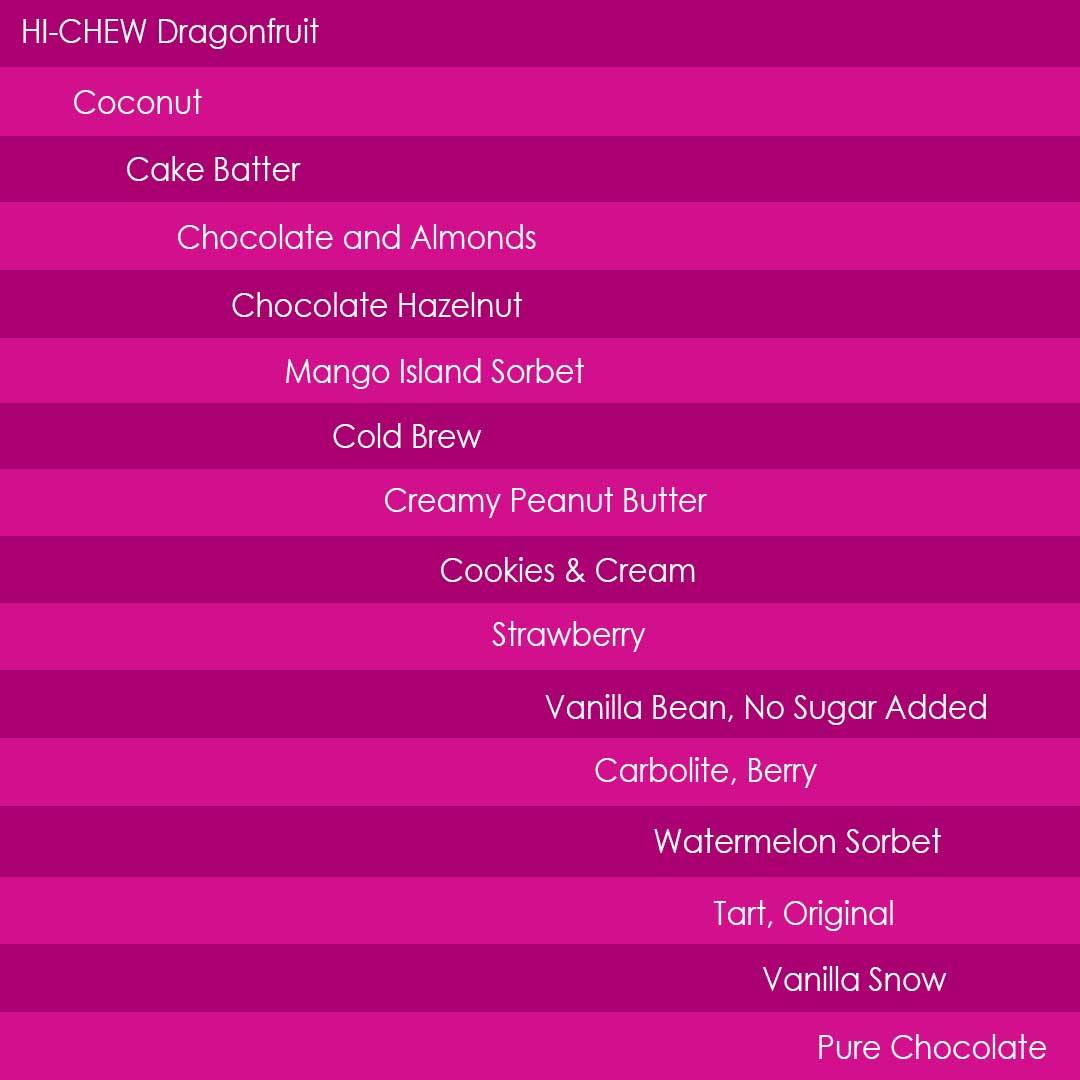 HI-CHEW Dragonfruit

Coconut

Cake Batter

Chocolate and Almonds

Chocolate Hazelnut

Mango Island Sorbet

Cold Brew

Creamy Peanut Butter

Cookies & Cream

Strawberry

Vanilla Bean, No Sugar Added

Carbolite, Berry

Watermelon Sorbet

Tart, Original

Vanilla Snow

Pure Chocolate